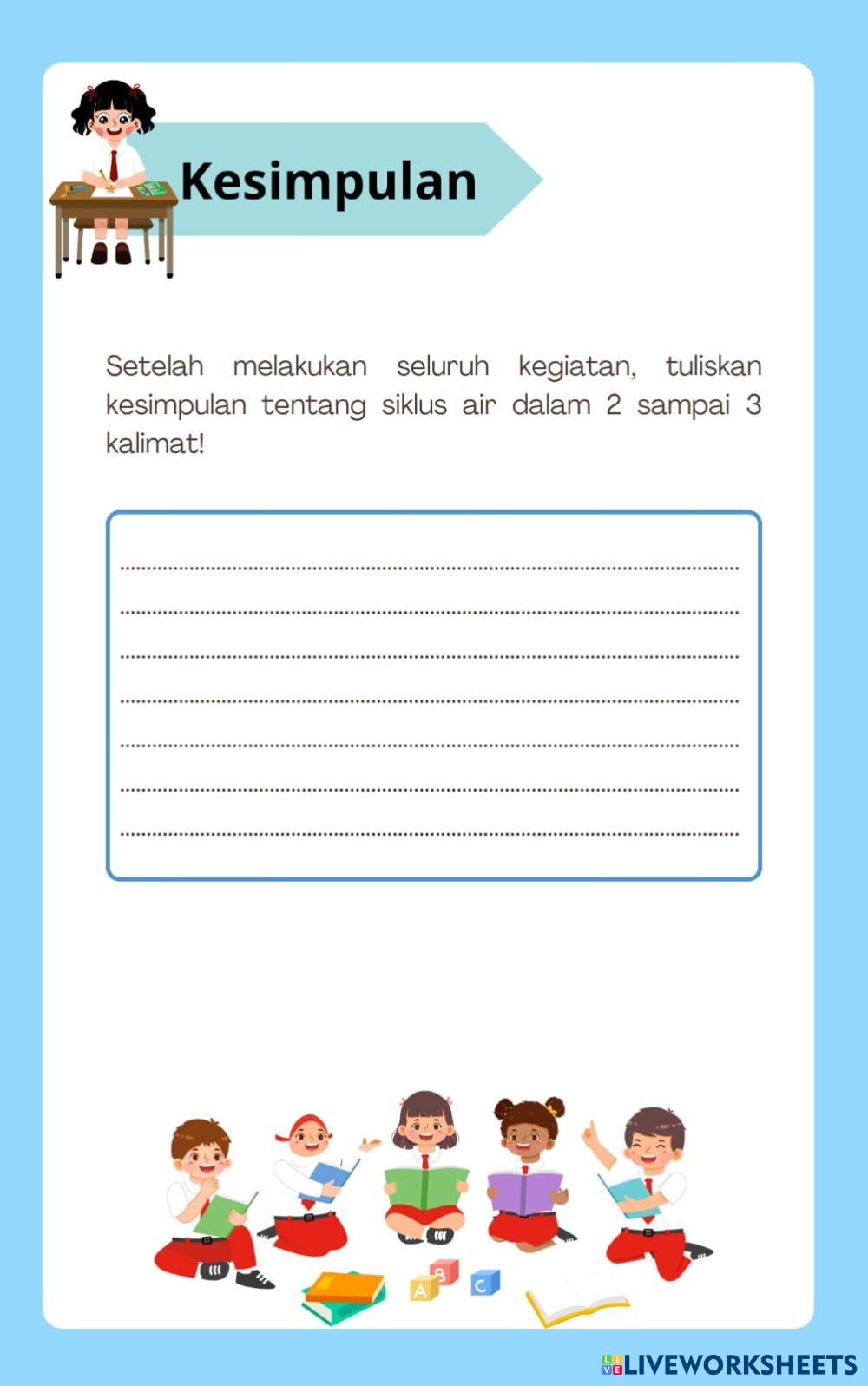 Kesimpulan

Setelah melakukan seluruh kegiatan, tuliskan kesimpulan tentang siklus air dalam 2 sampai 3 kalimat!

A B C

LIVEWORKSHEETS